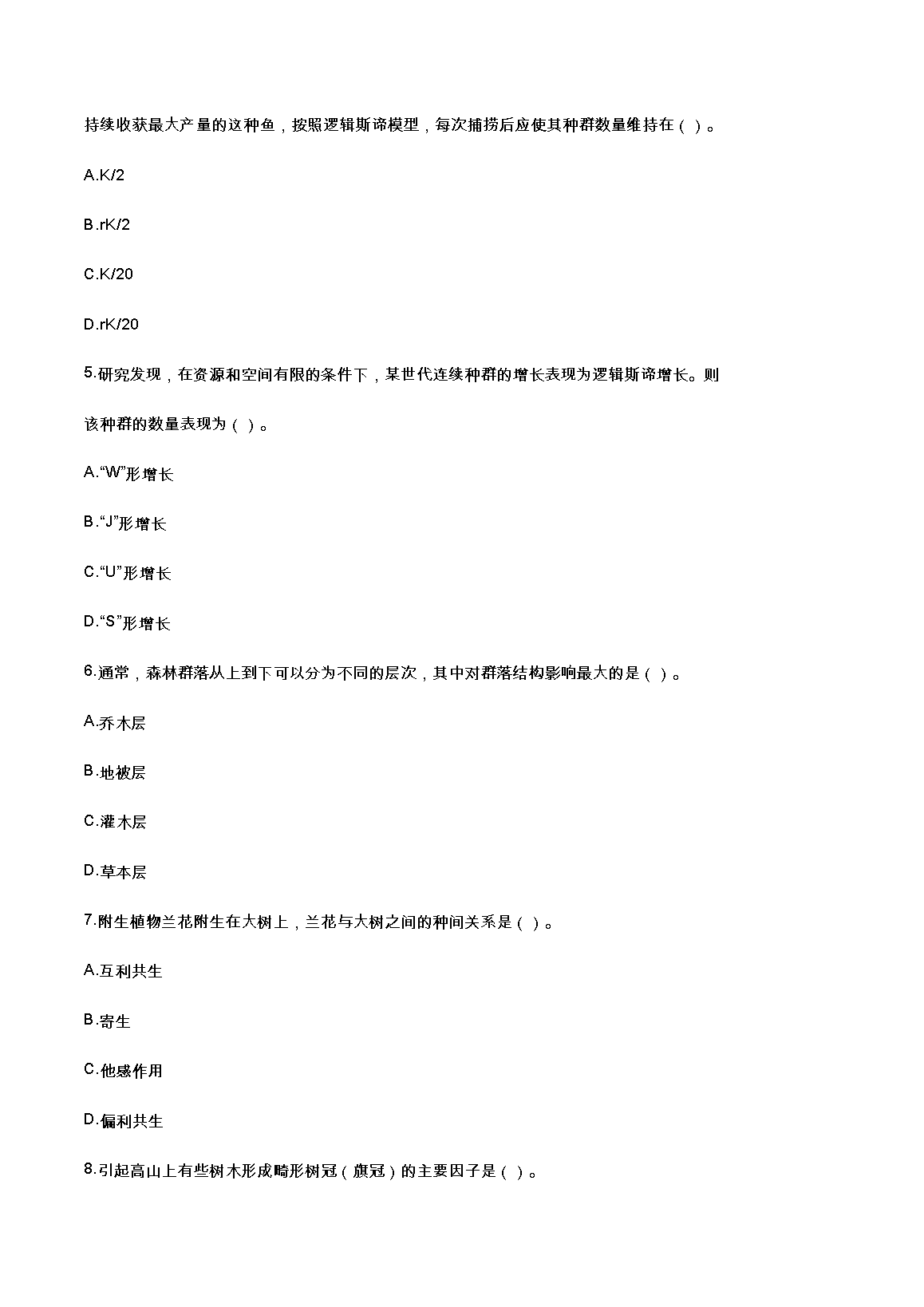 持续收获最大产量的这种鱼，按照逻辑斯谛模型，每次捕捞后应使其种群数量维持在（ ）。

A.K/2

B.rK/2

C.K/20

D.rK/20

5.研究发现，在资源和空间有限的条件下，某世代连续种群的增长表现为逻辑斯谛增长。则该种群的数量表现为（ ）。

A.“W”形增长

B.“J”形增长

C.“U”形增长

D.“S”形增长

6.通常，森林群落从上到下可以分为不同的层次，其中对群落结构影响最大的是（ ）。

A.乔木层

B.地被层

C.灌木层

D.草本层

7.附生植物兰花附生在大树上，兰花与大树之间的种间关系是（ ）。

A.互利共生

B.寄生

C.他感作用

D.偏利共生

8.引起高山上有些树木形成畸形树冠（旗冠）的主要因子是（ ）。